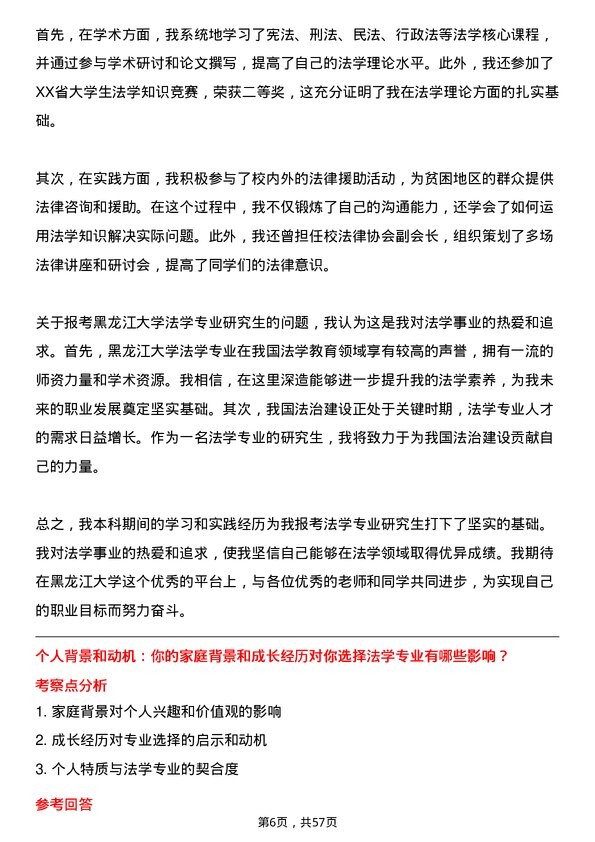 首先，在学术方面，我系统地学习了宪法、刑法、民法、行政法等法学核心课程，并通过参与学术研讨和论文撰写，提高了自己的法学理论水平。此外，我还参加了XX省大学生法学知识竞赛，荣获二等奖，这充分证明了我在法学理论方面的扎实基础。

其次，在实践方面，我积极参与了校内外的法律援助活动，为贫困地区的群众提供法律咨询和援助。在这个过程中，我不仅锻炼了自己的沟通能力，还学会了如何运用法学知识解决实际问题。此外，我还曾担任校法律协会副会长，组织策划了多场法律讲座和研讨会，提高了同学们的法律意识。

关于报考黑龙江大学法学专业研究生的问题，我认为这是我对法学事业的热爱和追求。首先，黑龙江大学法学专业在我国法学教育领域享有较高的声誉，拥有一流的师资力量和学术资源。我相信，在这里深造能够进一步提升我的法学素养，为我未来的职业发展奠定坚实基础。其次，我国法治建设正处于关键时期，法学专业人才的需求日益增长。作为一名法学专业的研究生，我将致力于为我国法治建设贡献自己的力量。

总之，我本科期间的学习和实践经历为我报考法学专业研究生打下了坚实的基础。我对法学事业的热爱和追求，使我坚信自己能够在法学领域取得优异成绩。我期待在黑龙江大学这个优秀的平台上，与各位优秀的老师和同学共同进步，为实现自己的职业目标而努力奋斗。

个人背景和动机：你的家庭背景和成长经历对你选择法学专业有哪些影响？

考察点分析

1. 家庭背景对个人兴趣和价值观的影响

2. 成长经历对专业选择的启示和动机

3. 个人特质与法学专业的契合度

参考回答

第6页，共57页